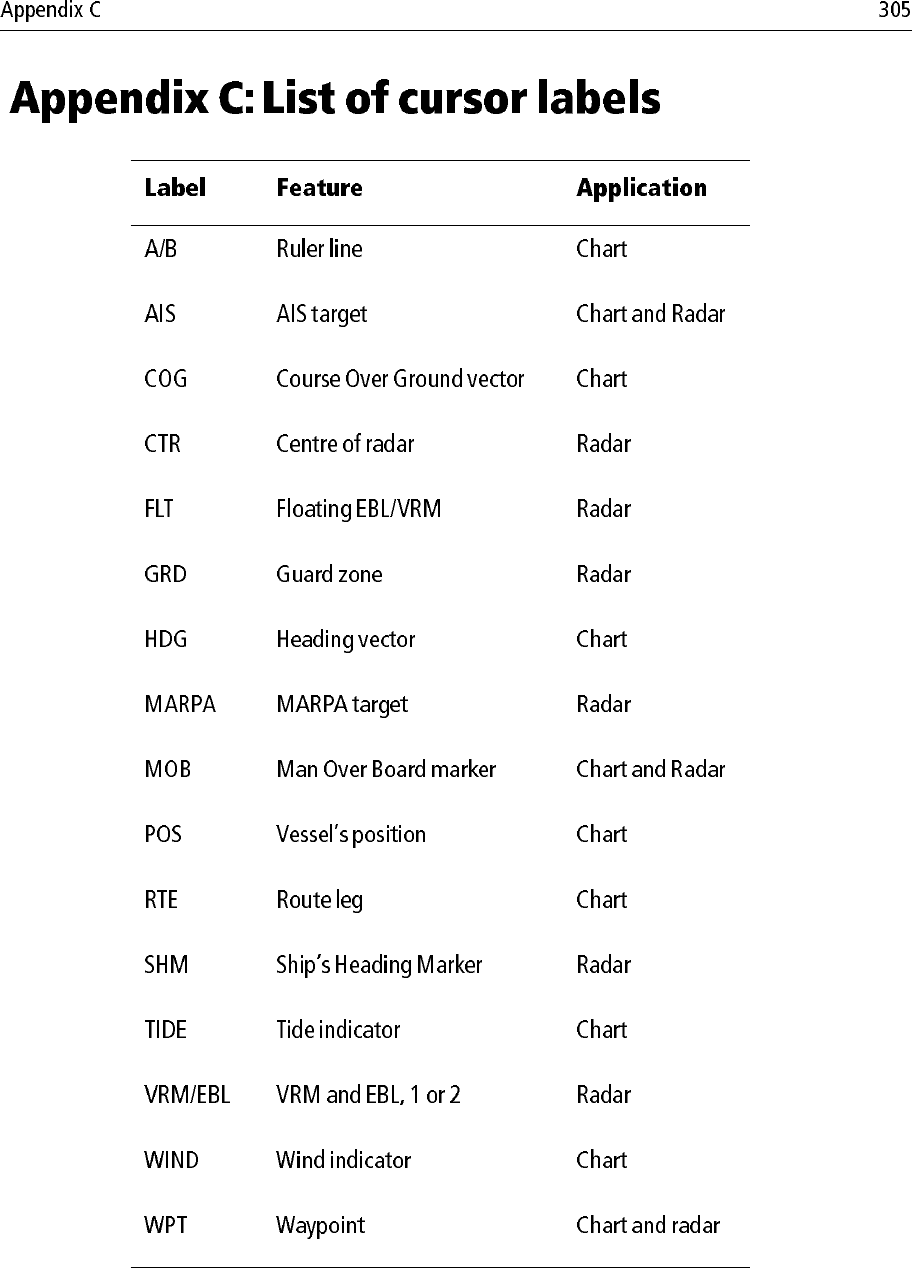 Appendix C

305

Appendix C: List of cursor labels

| Label | Feature | Application |
|---|---|---|
| A/B | Ruler line | Chart |
| AIS | AIS target | Chart and Radar |
| COG | Course Over Ground vector | Chart |
| CTR | Centre of radar | Radar |
| FLT | Floating EBL/VRM | Radar |
| GRD | Guard zone | Radar |
| HDG | Heading vector | Chart |
| MARPA | MARPA target | Radar |
| MOB | Man Over Board marker | Chart and Radar |
| POS | Vessel's position | Chart |
| RTE | Route leg | Chart |
| SHM | Ship's Heading Marker | Radar |
| TIDE | Tide indicator | Chart |
| VRM/EBL | VRM and EBL, 1 or 2 | Radar |
| WIND | Wind indicator | Chart |
| WPT | Waypoint | Chart and radar |